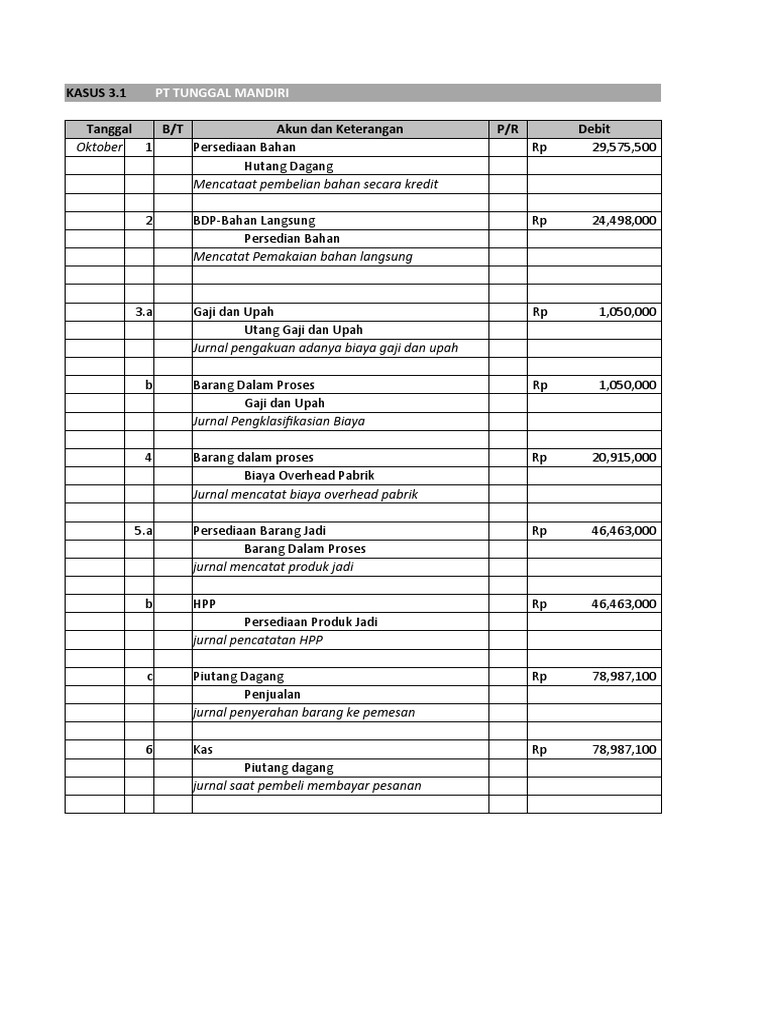 KASUS 3.1 PT TUNGGAL MANDIRI

| Tanggal | | B/T | Akun dan Keterangan | P/R | Debit |
|---|---|---|---|---|---|
| Oktober | 1 | | Persediaan Bahan | | Rp 29,575,500 |
| | | | Hutang Dagang | | |
| | | | Mencataat pembelian bahan secara kredit | | |
| | | | | | |
| | 2 | | BDP-Bahan Langsung | | Rp 24,498,000 |
| | | | Persedian Bahan | | |
| | | | Mencatat Pemakaian bahan langsung | | |
| | | | | | |
| | | | | | |
| | 3.a | | Gaji dan Upah | | Rp 1,050,000 |
| | | | Utang Gaji dan Upah | | |
| | | | Jurnal pengakuan adanya biaya gaji dan upah | | |
| | | | | | |
| | b | | Barang Dalam Proses | | Rp 1,050,000 |
| | | | Gaji dan Upah | | |
| | | | Jurnal Pengklasifikasian Biaya | | |
| | | | | | |
| | 4 | | Barang dalam proses | | Rp 20,915,000 |
| | | | Biaya Overhead Pabrik | | |
| | | | Jurnal mencatat biaya overhead pabrik | | |
| | | | | | |
| | 5.a | | Persediaan Barang Jadi | | Rp 46,463,000 |
| | | | Barang Dalam Proses | | |
| | | | jurnal mencatat produk jadi | | |
| | | | | | |
| | b | | HPP | | Rp 46,463,000 |
| | | | Persediaan Produk Jadi | | |
| | | | jurnal pencatatan HPP | | |
| | | | | | |
| | c | | Piutang Dagang | | Rp 78,987,100 |
| | | | Penjualan | | |
| | | | jurnal penyerahan barang ke pemesan | | |
| | | | | | |
| | 6 | | Kas | | Rp 78,987,100 |
| | | | Piutang dagang | | |
| | | | jurnal saat pembeli membayar pesanan | | |
| | | | | | |